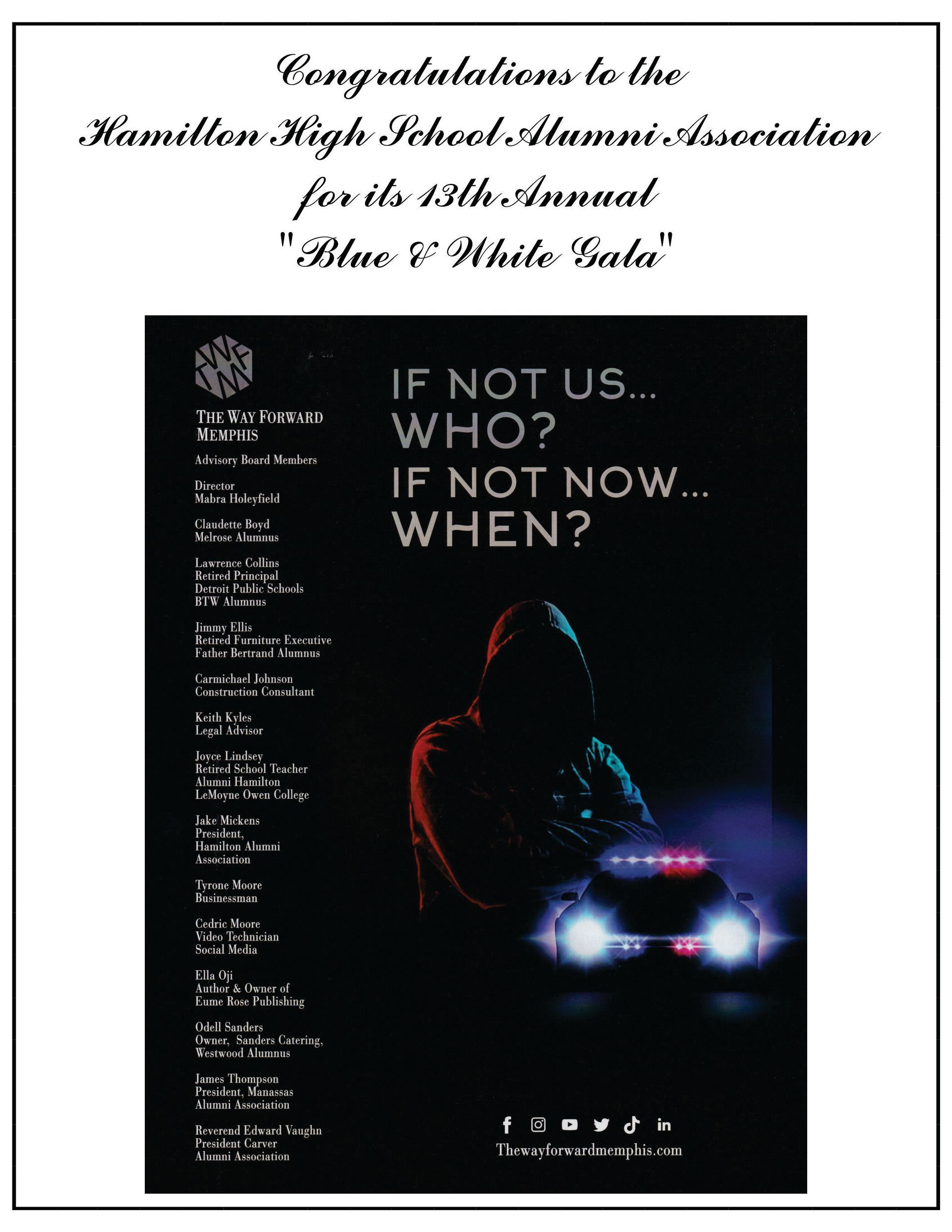 Congratulations to the
Hamilton High School Alumni Association
for its 13th Annual
"Blue & White Gala"

THE WAY FORWARD
MEMPHIS

Advisory Board Members

Director
Mabra Holeyfield

Claudette Boyd
Melrose Alumnus

Lawrence Collins
Retired Principal
Detroit Public Schools
BTW Alumnus

Jimmy Ellis
Retired Furniture Executive
Father Bertrand Alumnus

Carmichael Johnson
Construction Consultant

Keith Kyles
Legal Advisor

Joyce Lindsey
Retired School Teacher
Alumni Hamilton
LeMoyne Owen College

Jake Mickens
President,
Hamilton Alumni
Association

Tyrone Moore
Businessman

Cedric Moore
Video Technician
Social Media

Ella Oji
Author & Owner of
Eume Rose Publishing

Odell Sanders
Owner, Sanders Catering,
Westwood Alumnus

James Thompson
President, Manassas
Alumni Association

Reverend Edward Vaughn
President Carver
Alumni Association

IF NOT US...
WHO?
IF NOT NOW...
WHEN?

Thewayforwardmemphis.com